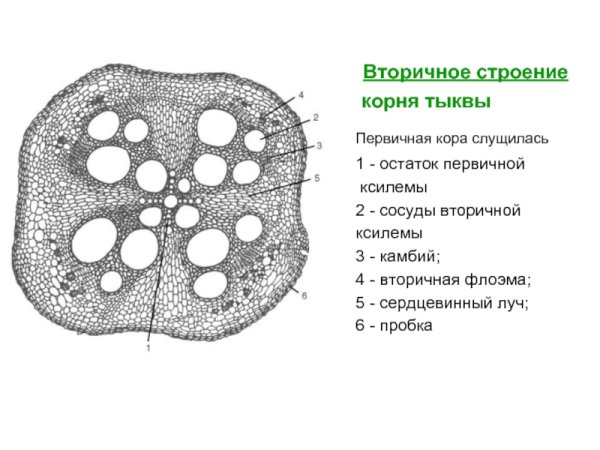 4
2
3
5
6
1

Вторичное строение корня тыквы

Первичная кора слущилась

1 - остаток первичной ксилемы
2 - сосуды вторичной ксилемы
3 - камбий;
4 - вторичная флоэма;
5 - сердцевинный луч;
6 - пробка